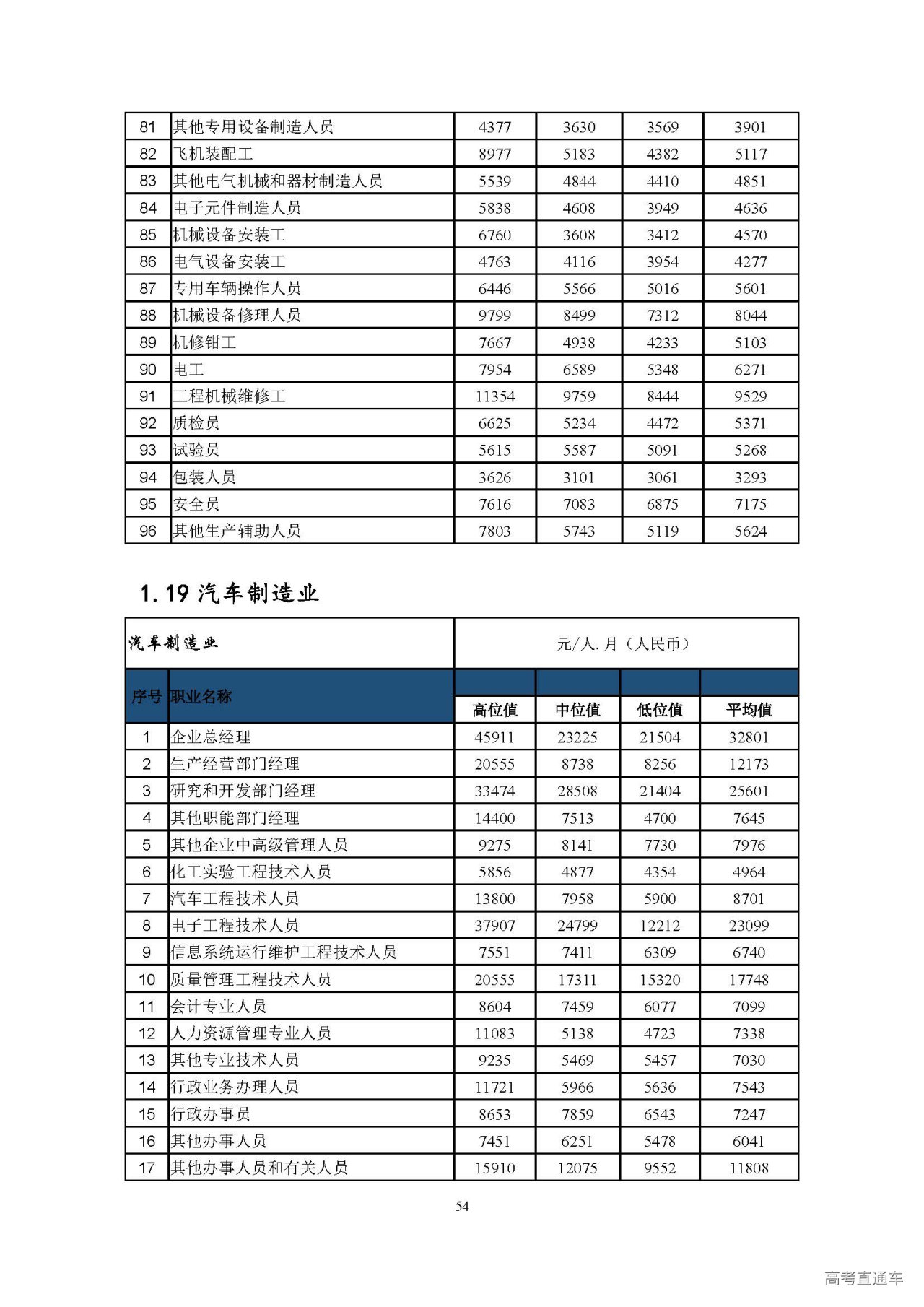 | 81 | 其他专用设备制造人员 | 4377 | 3630 | 3569 | 3901 |
|---|---|---|---|---|---|
| 82 | 飞机装配工 | 8977 | 5183 | 4382 | 5117 |
| 83 | 其他电气机械和器材制造人员 | 5539 | 4844 | 4410 | 4851 |
| 84 | 电子元件制造人员 | 5838 | 4608 | 3949 | 4636 |
| 85 | 机械设备安装工 | 6760 | 3608 | 3412 | 4570 |
| 86 | 电气设备安装工 | 4763 | 4116 | 3954 | 4277 |
| 87 | 专用车辆操作人员 | 6446 | 5566 | 5016 | 5601 |
| 88 | 机械设备修理人员 | 9799 | 8499 | 7312 | 8044 |
| 89 | 机修钳工 | 7667 | 4938 | 4233 | 5103 |
| 90 | 电工 | 7954 | 6589 | 5348 | 6271 |
| 91 | 工程机械维修工 | 11354 | 9759 | 8444 | 9529 |
| 92 | 质检员 | 6625 | 5234 | 4472 | 5371 |
| 93 | 试验员 | 5615 | 5587 | 5091 | 5268 |
| 94 | 包装人员 | 3626 | 3101 | 3061 | 3293 |
| 95 | 安全员 | 7616 | 7083 | 6875 | 7175 |
| 96 | 其他生产辅助人员 | 7803 | 5743 | 5119 | 5624 |

1.19 汽车制造业

| 汽车制造业 | | 元/人.月（人民币） | | | |
|---|---|---|---|---|---|
| 序号 | 职业名称 | 高位值 | 中位值 | 低位值 | 平均值 |
| 1 | 企业总经理 | 45911 | 23225 | 21504 | 32801 |
| 2 | 生产经营部门经理 | 20555 | 8738 | 8256 | 12173 |
| 3 | 研究和开发部门经理 | 33474 | 28508 | 21404 | 25601 |
| 4 | 其他职能部门经理 | 14400 | 7513 | 4700 | 7645 |
| 5 | 其他企业中高级管理人员 | 9275 | 8141 | 7730 | 7976 |
| 6 | 化工实验工程技术人员 | 5856 | 4877 | 4354 | 4964 |
| 7 | 汽车工程技术人员 | 13800 | 7958 | 5900 | 8701 |
| 8 | 电子工程技术人员 | 37907 | 24799 | 12212 | 23099 |
| 9 | 信息系统运行维护工程技术人员 | 7551 | 7411 | 6309 | 6740 |
| 10 | 质量管理工程技术人员 | 20555 | 17311 | 15320 | 17748 |
| 11 | 会计专业人员 | 8604 | 7459 | 6077 | 7099 |
| 12 | 人力资源管理专业人员 | 11083 | 5138 | 4723 | 7338 |
| 13 | 其他专业技术人员 | 9235 | 5469 | 5457 | 7030 |
| 14 | 行政业务办理人员 | 11721 | 5966 | 5636 | 7543 |
| 15 | 行政办事员 | 8653 | 7859 | 6543 | 7247 |
| 16 | 其他办事人员 | 7451 | 6251 | 5478 | 6041 |
| 17 | 其他办事人员和有关人员 | 15910 | 12075 | 9552 | 11808 |

54

高考直通车